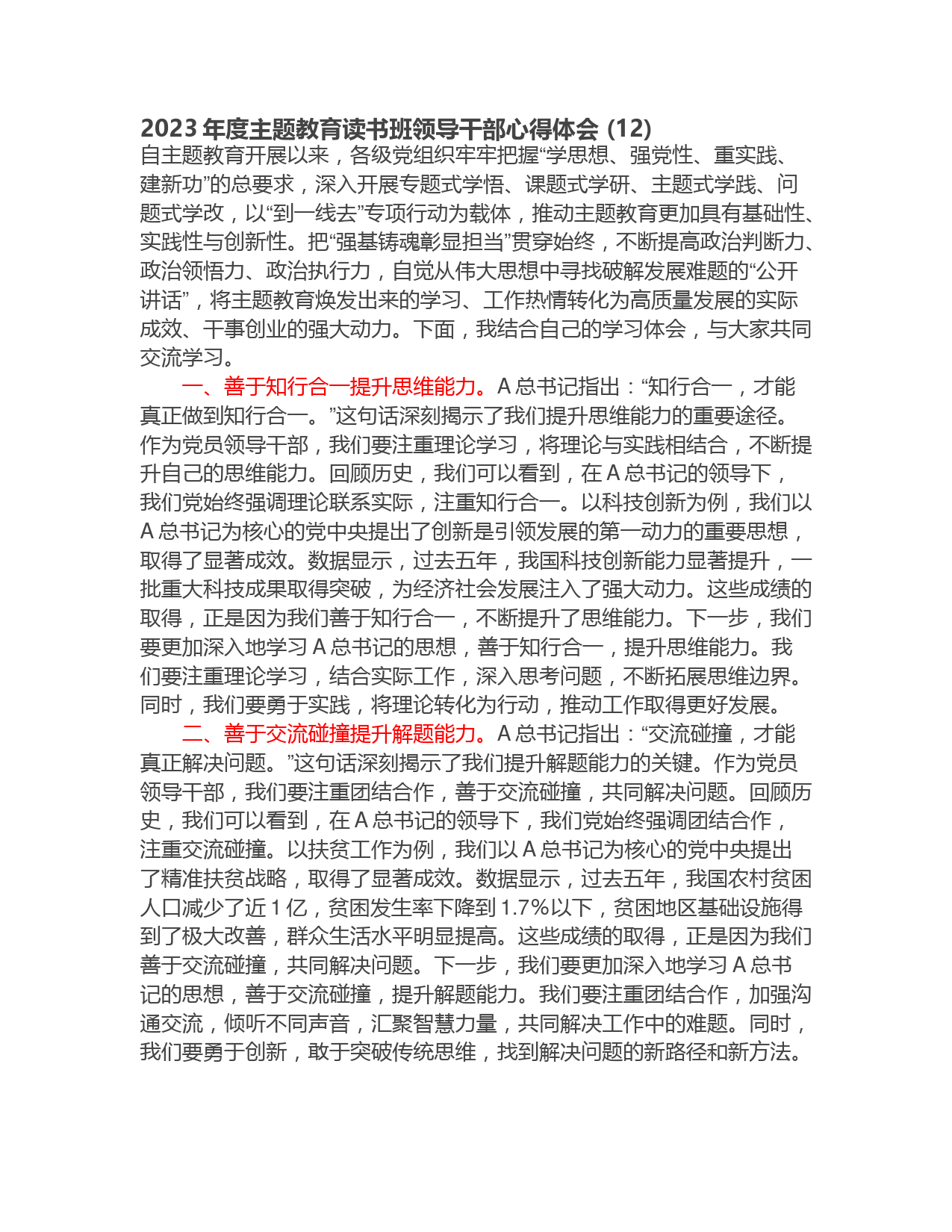 2023 年度主题教育读书班领导干部心得体会 (12)

自主题教育开展以来，各级党组织牢牢把握“学思想、强党性、重实践、建新功”的总要求，深入开展专题式学悟、课题式学研、主题式学践、问题式学改，以“到一线去”专项行动为载体，推动主题教育更加具有基础性、实践性与创新性。把“强基铸魂彰显担当”贯穿始终，不断提高政治判断力、政治领悟力、政治执行力，自觉从伟大思想中寻找破解发展难题的“公开讲话”，将主题教育焕发出来的学习、工作热情转化为高质量发展的实际成效、干事创业的强大动力。下面，我结合自己的学习体会，与大家共同交流学习。

一、善于知行合一提升思维能力。A 总书记指出：“知行合一，才能真正做到知行合一。”这句话深刻揭示了我们提升思维能力的重要途径。作为党员领导干部，我们要注重理论学习，将理论与实践相结合，不断提升自己的思维能力。回顾历史，我们可以看到，在 A 总书记的领导下，我们党始终强调理论联系实际，注重知行合一。以科技创新为例，我们以 A 总书记为核心的党中央提出了创新是引领发展的第一动力的重要思想，取得了显著成效。数据显示，过去五年，我国科技创新能力显著提升，一批重大科技成果取得突破，为经济社会发展注入了强大动力。这些成绩的取得，正是因为我们善于知行合一，不断提升了思维能力。下一步，我们要更加深入地学习 A 总书记的思想，善于知行合一，提升思维能力。我们要注重理论学习，结合实际工作，深入思考问题，不断拓展思维边界。同时，我们要勇于实践，将理论转化为行动，推动工作取得更好发展。

二、善于交流碰撞提升解题能力。A 总书记指出：“交流碰撞，才能真正解决问题。”这句话深刻揭示了我们提升解题能力的关键。作为党员领导干部，我们要注重团结合作，善于交流碰撞，共同解决问题。回顾历史，我们可以看到，在 A 总书记的领导下，我们党始终强调团结合作，注重交流碰撞。以扶贫工作为例，我们以 A 总书记为核心的党中央提出了精准扶贫战略，取得了显著成效。数据显示，过去五年，我国农村贫困人口减少了近 1 亿，贫困发生率下降到 1.7%以下，贫困地区基础设施得到了极大改善，群众生活水平明显提高。这些成绩的取得，正是因为我们善于交流碰撞，共同解决问题。下一步，我们要更加深入地学习 A 总书记的思想，善于交流碰撞，提升解题能力。我们要注重团结合作，加强沟通交流，倾听不同声音，汇聚智慧力量，共同解决工作中的难题。同时，我们要勇于创新，敢于突破传统思维，找到解决问题的新路径和新方法。